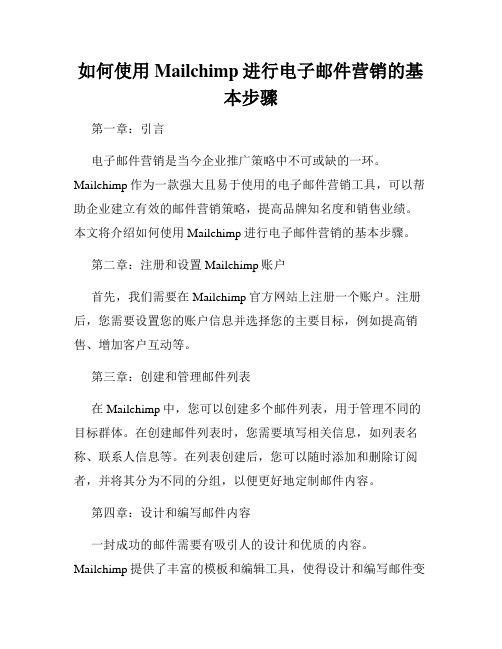 如何使用 Mailchimp 进行电子邮件营销的基本步骤

第一章：引言

电子邮件营销是当今企业推广策略中不可或缺的一环。Mailchimp 作为一款强大且易于使用的电子邮件营销工具，可以帮助企业建立有效的邮件营销策略，提高品牌知名度和销售业绩。本文将介绍如何使用 Mailchimp 进行电子邮件营销的基本步骤。

第二章：注册和设置 Mailchimp 账户

首先，我们需要在 Mailchimp 官方网站上注册一个账户。注册后，您需要设置您的账户信息并选择您的主要目标，例如提高销售、增加客户互动等。

第三章：创建和管理邮件列表

在 Mailchimp 中，您可以创建多个邮件列表，用于管理不同的目标群体。在创建邮件列表时，您需要填写相关信息，如列表名称、联系人信息等。在列表创建后，您可以随时添加和删除订阅者，并将其分为不同的分组，以便更好地定制邮件内容。

第四章：设计和编写邮件内容

一封成功的邮件需要有吸引人的设计和优质的内容。Mailchimp 提供了丰富的模板和编辑工具，使得设计和编写邮件变